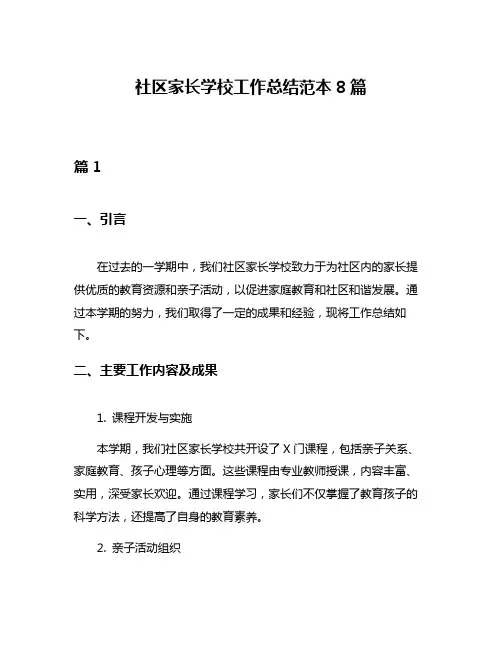 社区家长学校工作总结范本 8 篇

篇 1

一、引言

在过去的一学期中，我们社区家长学校致力于为社区内的家长提供优质的教育资源和亲子活动，以促进家庭教育和社区和谐发展。通过本学期的努力，我们取得了一定的成果和经验，现将工作总结如下。

二、主要工作内容及成果

1. 课程开发与实施

本学期，我们社区家长学校共开设了 X 门课程，包括亲子关系、家庭教育、孩子心理等方面。这些课程由专业教师授课，内容丰富、实用，深受家长欢迎。通过课程学习，家长们不仅掌握了教育孩子的科学方法，还提高了自身的教育素养。

2. 亲子活动组织